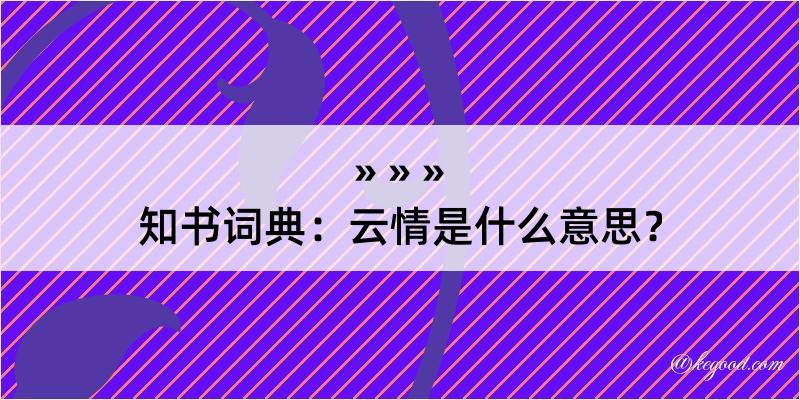 » » »
知书词典：云情是什么意思？
@kegood.com